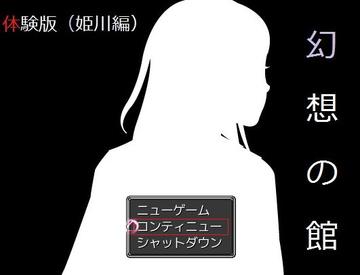 体験版（姫川編）

幻想の館

ニューゲーム
コンティニュー
シャットダウン